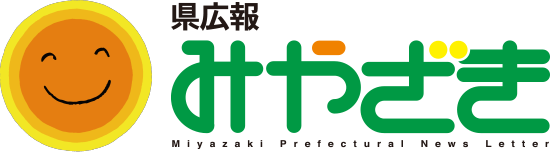 県広報
みやざき
Miyazaki Prefectural News Letter